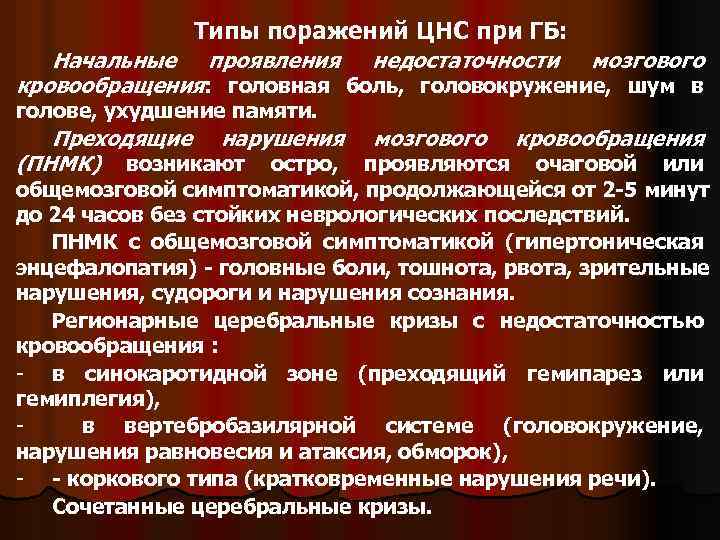 Типы поражений ЦНС при ГБ:

Начальные проявления недостаточности мозгового кровообращения: головная боль, головокружение, шум в голове, ухудшение памяти.

Преходящие нарушения мозгового кровообращения (ПНМК) возникают остро, проявляются очаговой или общемозговой симптоматикой, продолжающейся от 2-5 минут до 24 часов без стойких неврологических последствий.

ПНМК с общемозговой симптоматикой (гипертоническая энцефалопатия) - головные боли, тошнота, рвота, зрительные нарушения, судороги и нарушения сознания.

Регионарные церебральные кризы с недостаточностью кровообращения :

- в синокаротидной зоне (преходящий гемипарез или гемиплегия),

- в вертебробазилярной системе (головокружение, нарушения равновесия и атаксия, обморок),

- - коркового типа (кратковременные нарушения речи).

Сочетанные церебральные кризы.